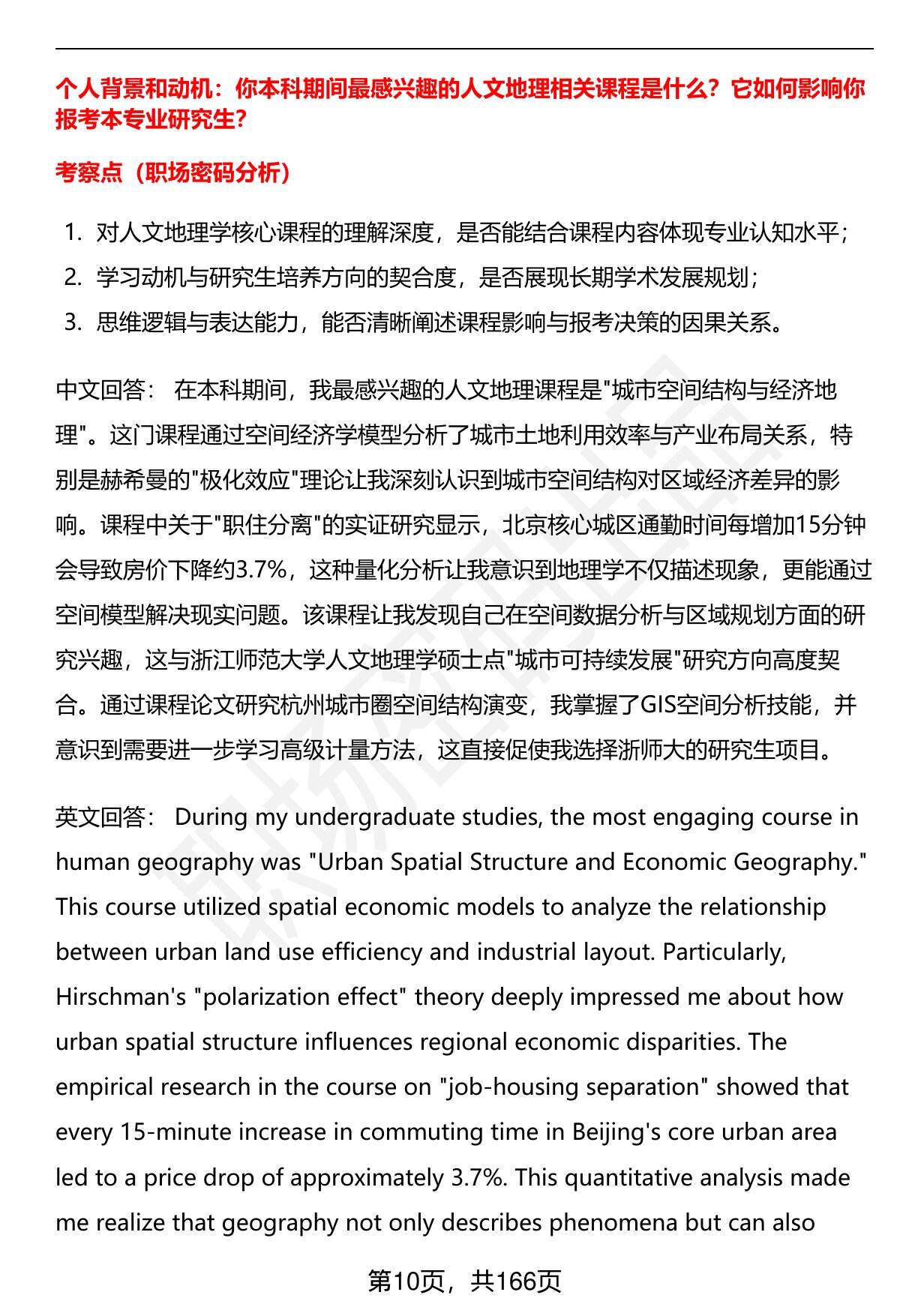 个人背景和动机：你本科期间最感兴趣的人文地理相关课程是什么？它如何影响你报考本专业研究生？

考察点（职场密码分析）

1. 对人文地理学核心课程的理解深度，是否能结合课程内容体现专业认知水平；
2. 学习动机与研究生培养方向的契合度，是否展现长期学术发展规划；
3. 思维逻辑与表达能力，能否清晰阐述课程影响与报考决策的因果关系。

中文回答： 在本科期间，我最感兴趣的人文地理课程是"城市空间结构与经济地理"。这门课程通过空间经济学模型分析了城市土地利用效率与产业布局关系，特别是赫希曼的"极化效应"理论让我深刻认识到城市空间结构对区域经济差异的影响。课程中关于"职住分离"的实证研究显示，北京核心城区通勤时间每增加15分钟会导致房价下降约3.7%，这种量化分析让我意识到地理学不仅描述现象，更能通过空间模型解决现实问题。该课程让我发现自己在空间数据分析与区域规划方面的研究兴趣，这与浙江师范大学人文地理学硕士点"城市可持续发展"研究方向高度契合。通过课程论文研究杭州城市圈空间结构演变，我掌握了GIS空间分析技能，并意识到需要进一步学习高级计量方法，这直接促使我选择浙师大的研究生项目。

英文回答： During my undergraduate studies, the most engaging course in human geography was "Urban Spatial Structure and Economic Geography." This course utilized spatial economic models to analyze the relationship between urban land use efficiency and industrial layout. Particularly, Hirschman's "polarization effect" theory deeply impressed me about how urban spatial structure influences regional economic disparities. The empirical research in the course on "job-housing separation" showed that every 15-minute increase in commuting time in Beijing's core urban area led to a price drop of approximately 3.7%. This quantitative analysis made me realize that geography not only describes phenomena but can also

第10页，共166页